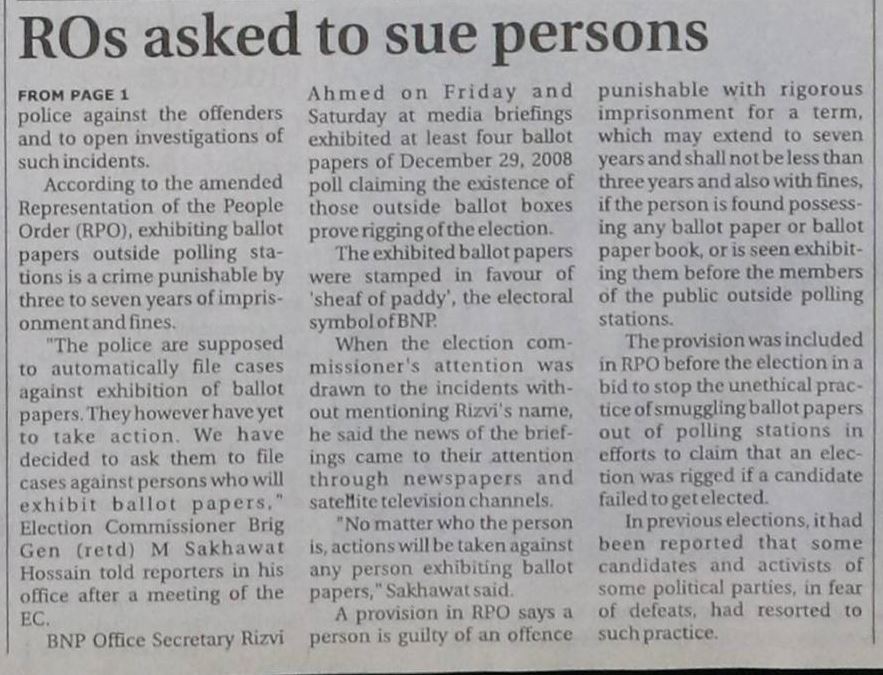 ROs asked to sue persons

FROM PAGE 1
police against the offenders and to open investigations of such incidents.

According to the amended Representation of the People Order (RPO), exhibiting ballot papers outside polling stations is a crime punishable by three to seven years of imprisonment and fines.

"The police are supposed to automatically file cases against exhibition of ballot papers. They however have yet to take action. We have decided to ask them to file cases against persons who will exhibit ballot papers," Election Commissioner Brig Gen (retd) M Sakhawat Hossain told reporters in his office after a meeting of the EC.

BNP Office Secretary Rizvi Ahmed on Friday and Saturday at media briefings exhibited at least four ballot papers of December 29, 2008 poll claiming the existence of those outside ballot boxes prove rigging of the election.

The exhibited ballot papers were stamped in favour of 'sheaf of paddy', the electoral symbol of BNP.

When the election commissioner's attention was drawn to the incidents without mentioning Rizvi's name, he said the news of the briefings came to their attention through newspapers and satellite television channels.

"No matter who the person is, actions will be taken against any person exhibiting ballot papers," Sakhawat said.

A provision in RPO says a person is guilty of an offence punishable with rigorous imprisonment for a term, which may extend to seven years and shall not be less than three years and also with fines, if the person is found possessing any ballot paper or ballot paper book, or is seen exhibiting them before the members of the public outside polling stations.

The provision was included in RPO before the election in a bid to stop the unethical practice of smuggling ballot papers out of polling stations in efforts to claim that an election was rigged if a candidate failed to get elected.

In previous elections, it had been reported that some candidates and activists of some political parties, in fear of defeats, had resorted to such practice.